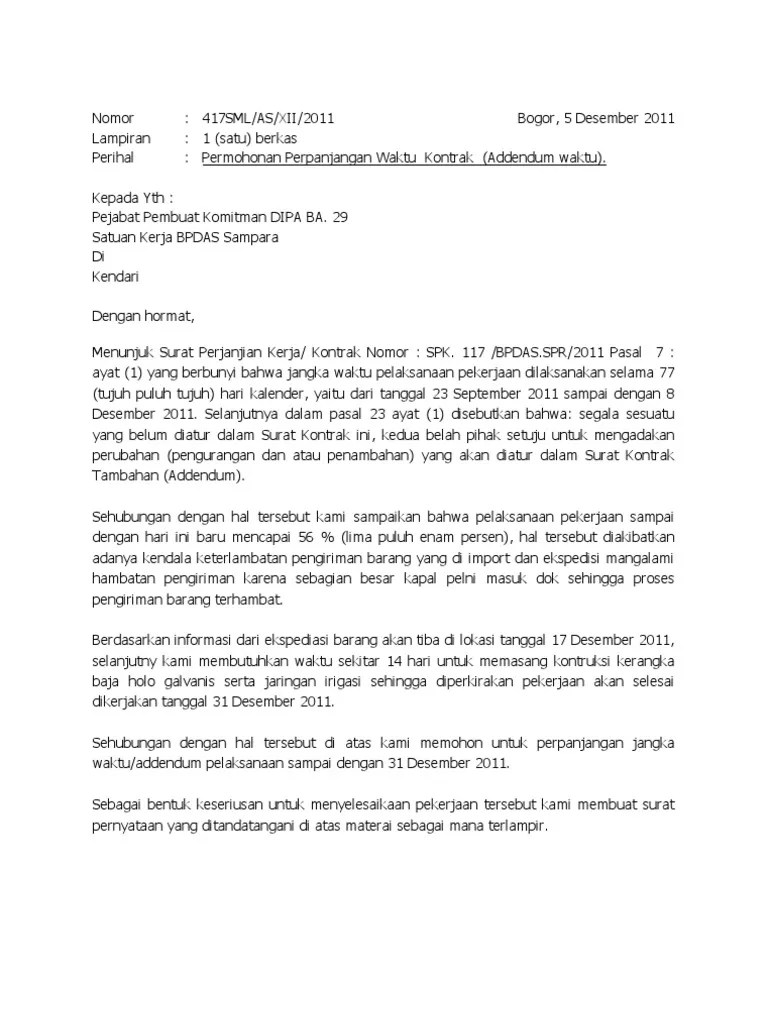 Nomor : 417SML/AS/XII/2011 Bogor, 5 Desember 2011
Lampiran : 1 (satu) berkas
Perihal : Permohonan Perpanjangan Waktu Kontrak (Addendum waktu).

Kepada Yth :
Pejabat Pembuat Komitman DIPA BA. 29
Satuan Kerja BPDAS Sampara
Di
Kendari

Dengan hormat,

Menunjuk Surat Perjanjian Kerja/ Kontrak Nomor : SPK. 117 /BPDAS.SPR/2011 Pasal 7 : ayat (1) yang berbunyi bahwa jangka waktu pelaksanaan pekerjaan dilaksanakan selama 77 (tujuh puluh tujuh) hari kalender, yaitu dari tanggal 23 September 2011 sampai dengan 8 Desember 2011. Selanjutnya dalam pasal 23 ayat (1) disebutkan bahwa: segala sesuatu yang belum diatur dalam Surat Kontrak ini, kedua belah pihak setuju untuk mengadakan perubahan (pengurangan dan atau penambahan) yang akan diatur dalam Surat Kontrak Tambahan (Addendum).

Sehubungan dengan hal tersebut kami sampaikan bahwa pelaksanaan pekerjaan sampai dengan hari ini baru mencapai 56 % (lima puluh enam persen), hal tersebut diakibatkan adanya kendala keterlambatan pengiriman barang yang di import dan ekspedisi mangalami hambatan pengiriman karena sebagian besar kapal pelni masuk dok sehingga proses pengiriman barang terhambat.

Berdasarkan informasi dari ekspediasi barang akan tiba di lokasi tanggal 17 Desember 2011, selanjutny kami membutuhkan waktu sekitar 14 hari untuk memasang kontruksi kerangka baja holo galvanis serta jaringan irigasi sehingga diperkirakan pekerjaan akan selesai dikerjakan tanggal 31 Desember 2011.

Sehubungan dengan hal tersebut di atas kami memohon untuk perpanjangan jangka waktu/addendum pelaksanaan sampai dengan 31 Desember 2011.

Sebagai bentuk keseriusan untuk menyelesaikaan pekerjaan tersebut kami membuat surat pernyataan yang ditandatangani di atas materai sebagai mana terlampir.